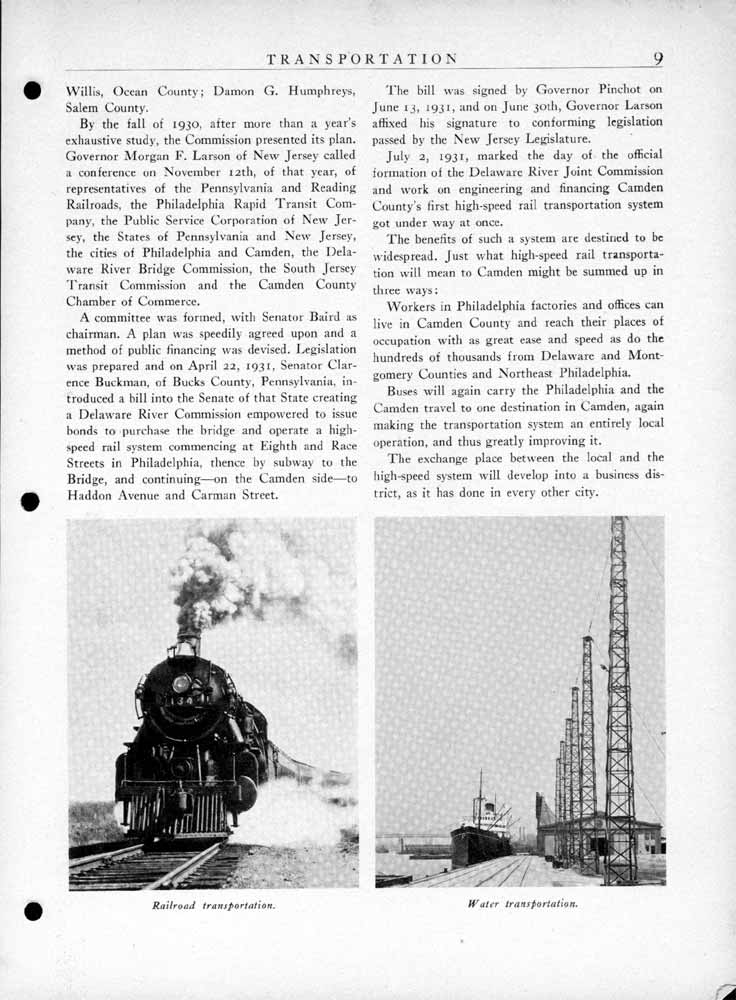 TRANSPORTATION 9

Willis, Ocean County; Damon G. Humphreys, Salem County.

By the fall of 1930, after more than a year's exhaustive study, the Commission presented its plan. Governor Morgan F. Larson of New Jersey called a conference on November 12th, of that year, of representatives of the Pennsylvania and Reading Railroads, the Philadelphia Rapid Transit Company, the Public Service Corporation of New Jersey, the States of Pennsylvania and New Jersey, the cities of Philadelphia and Camden, the Delaware River Bridge Commission, the South Jersey Transit Commission and the Camden County Chamber of Commerce.

A committee was formed, with Senator Baird as chairman. A plan was speedily agreed upon and a method of public financing was devised. Legislation was prepared and on April 22, 1931, Senator Clarence Buckman, of Bucks County, Pennsylvania, introduced a bill into the Senate of that State creating a Delaware River Commission empowered to issue bonds to purchase the bridge and operate a high-speed rail system commencing at Eighth and Race Streets in Philadelphia, thence by subway to the Bridge, and continuing—on the Camden side—to Haddon Avenue and Carman Street.

The bill was signed by Governor Pinchot on June 13, 1931, and on June 30th, Governor Larson affixed his signature to conforming legislation passed by the New Jersey Legislature.

July 2, 1931, marked the day of the official formation of the Delaware River Joint Commission and work on engineering and financing Camden County's first high-speed rail transportation system got under way at once.

The benefits of such a system are destined to be widespread. Just what high-speed rail transportation will mean to Camden might be summed up in three ways:

Workers in Philadelphia factories and offices can live in Camden County and reach their places of occupation with as great ease and speed as do the hundreds of thousands from Delaware and Montgomery Counties and Northeast Philadelphia.

Buses will again carry the Philadelphia and the Camden travel to one destination in Camden, again making the transportation system an entirely local operation, and thus greatly improving it.

The exchange place between the local and the high-speed system will develop into a business district, as it has done in every other city.

Railroad transportation.

Water transportation.